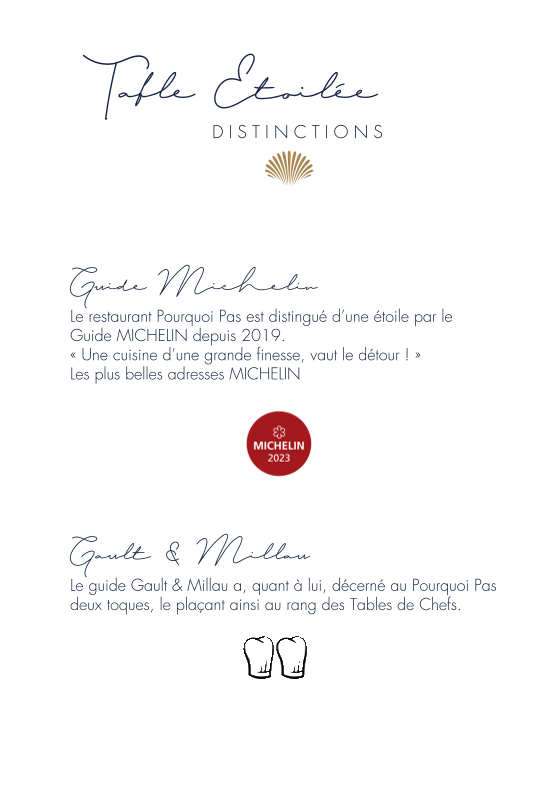 Table Etoilée
DISTINCTIONS

Guide Michelin
Le restaurant Pourquoi Pas est distingué d'une étoile par le Guide MICHELIN depuis 2019.
« Une cuisine d'une grande finesse, vaut le détour ! »
Les plus belles adresses MICHELIN

MICHELIN
2023

Gault & Millau
Le guide Gault & Millau a, quant à lui, décerné au Pourquoi Pas deux toques, le plaçant ainsi au rang des Tables de Chefs.